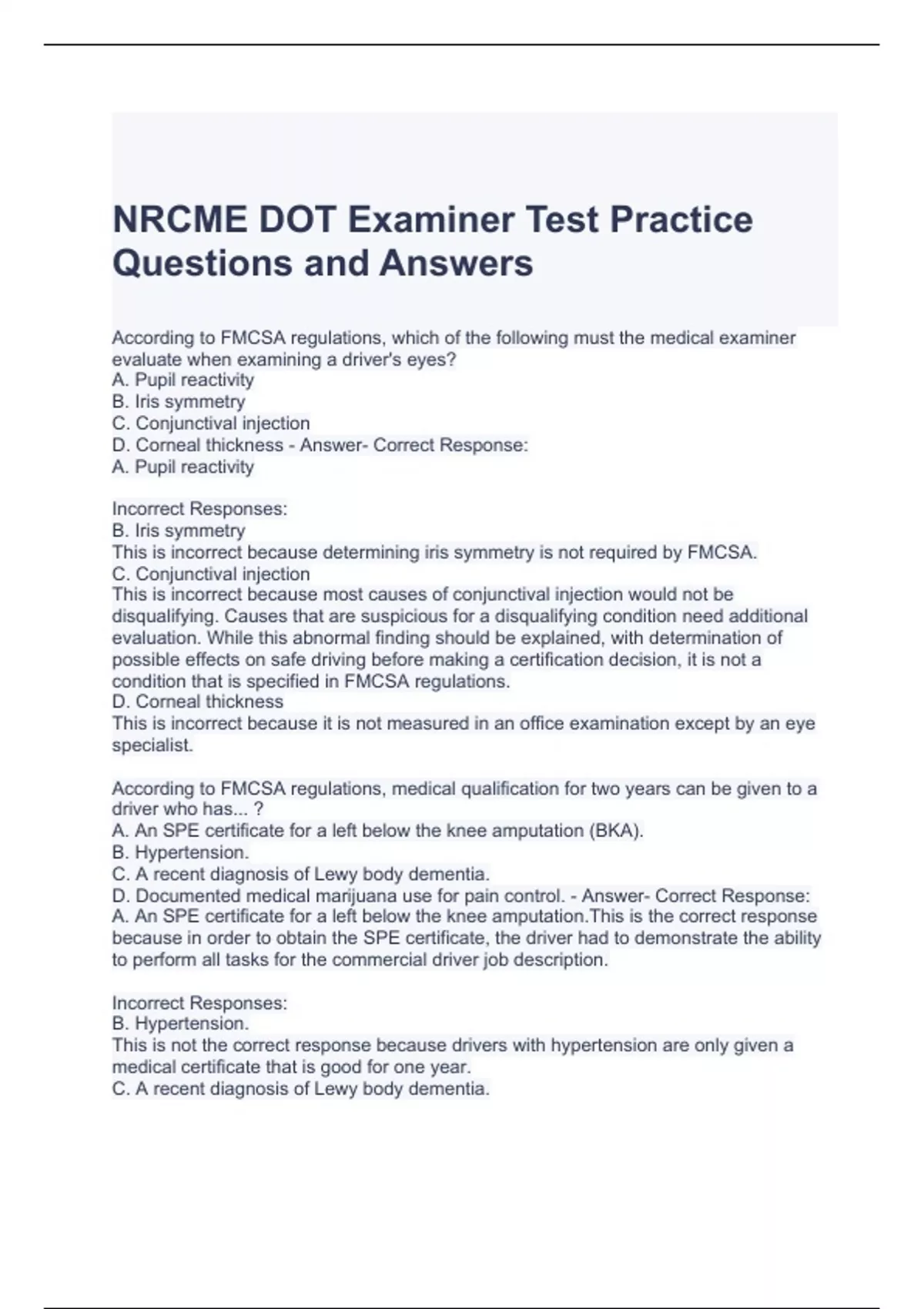 NRCME DOT Examiner Test Practice Questions and Answers

According to FMCSA regulations, which of the following must the medical examiner evaluate when examining a driver's eyes?
A. Pupil reactivity
B. Iris symmetry
C. Conjunctival injection
D. Corneal thickness - Answer- Correct Response:
A. Pupil reactivity

Incorrect Responses:
B. Iris symmetry
This is incorrect because determining iris symmetry is not required by FMCSA.
C. Conjunctival injection
This is incorrect because most causes of conjunctival injection would not be disqualifying. Causes that are suspicious for a disqualifying condition need additional evaluation. While this abnormal finding should be explained, with determination of possible effects on safe driving before making a certification decision, it is not a condition that is specified in FMCSA regulations.
D. Corneal thickness
This is incorrect because it is not measured in an office examination except by an eye specialist.

According to FMCSA regulations, medical qualification for two years can be given to a driver who has... ?
A. An SPE certificate for a left below the knee amputation (BKA).
B. Hypertension.
C. A recent diagnosis of Lewy body dementia.
D. Documented medical marijuana use for pain control. - Answer- Correct Response:
A. An SPE certificate for a left below the knee amputation.This is the correct response because in order to obtain the SPE certificate, the driver had to demonstrate the ability to perform all tasks for the commercial driver job description.

Incorrect Responses:
B. Hypertension.
This is not the correct response because drivers with hypertension are only given a medical certificate that is good for one year.
C. A recent diagnosis of Lewy body dementia.